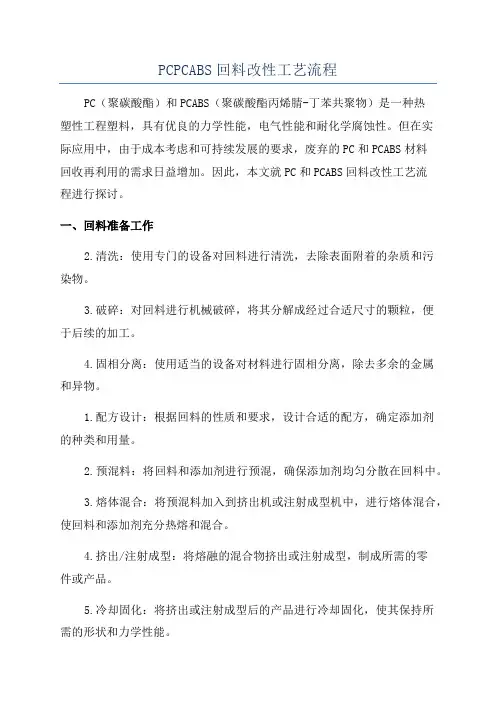 PCPCABS 回料改性工艺流程

PC（聚碳酸酯）和 PCABS（聚碳酸酯丙烯腈-丁苯共聚物）是一种热塑性工程塑料，具有优良的力学性能，电气性能和耐化学腐蚀性。但在实际应用中，由于成本考虑和可持续发展的要求，废弃的 PC 和 PCABS 材料回收再利用的需求日益增加。因此，本文就 PC 和 PCABS 回料改性工艺流程进行探讨。

一、回料准备工作

2.清洗：使用专门的设备对回料进行清洗，去除表面附着的杂质和污染物。

3.破碎：对回料进行机械破碎，将其分解成经过合适尺寸的颗粒，便于后续的加工。

4.固相分离：使用适当的设备对材料进行固相分离，除去多余的金属和异物。

1.配方设计：根据回料的性质和要求，设计合适的配方，确定添加剂的种类和用量。

2.预混料：将回料和添加剂进行预混，确保添加剂均匀分散在回料中。

3.熔体混合：将预混料加入到挤出机或注射成型机中，进行熔体混合，使回料和添加剂充分热熔和混合。

4.挤出/注射成型：将熔融的混合物挤出或注射成型，制成所需的零件或产品。

5.冷却固化：将挤出或注射成型后的产品进行冷却固化，使其保持所需的形状和力学性能。